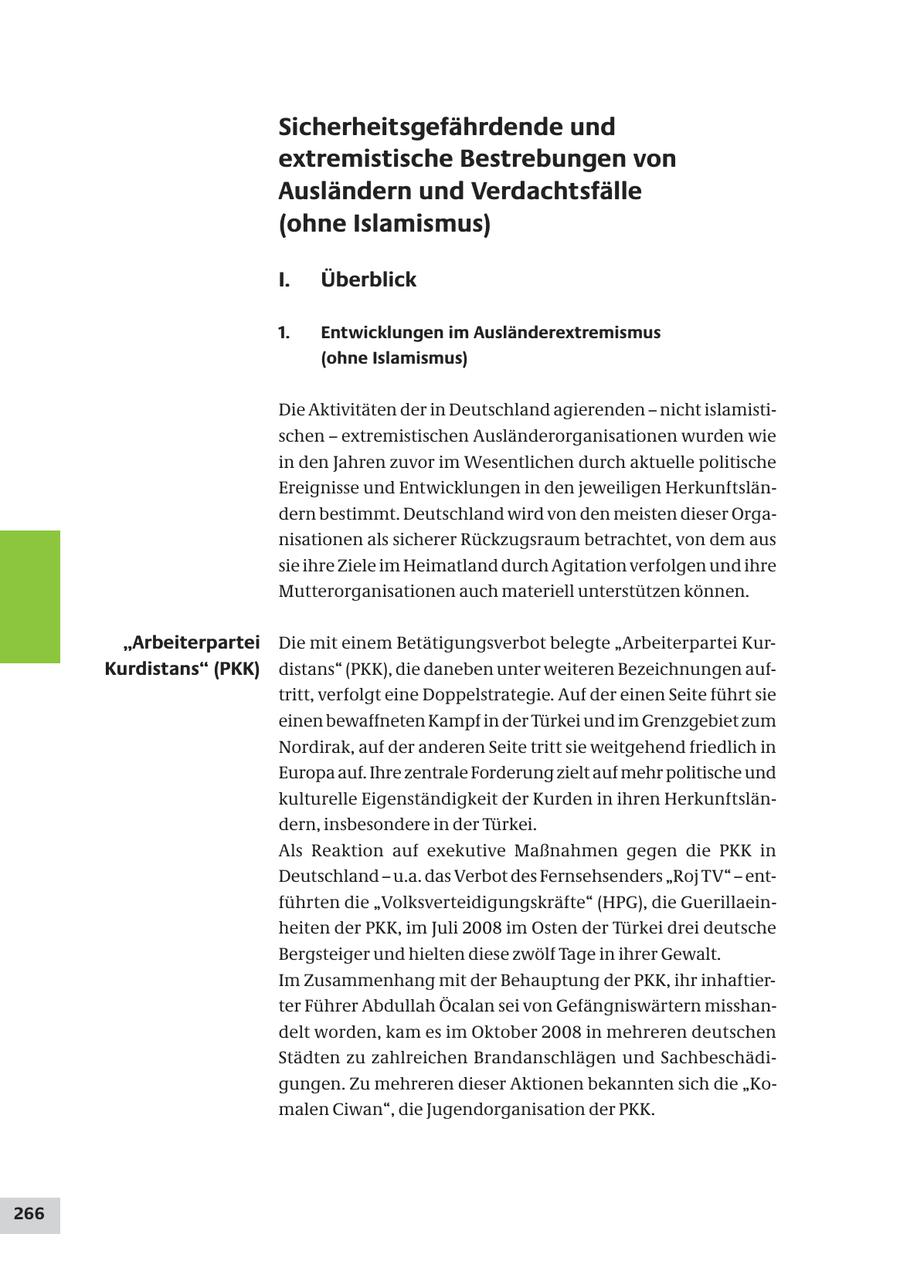 Sicherheitsgefährdende und extremistische Bestrebungen von Ausländern und Verdachtsfälle (ohne Islamismus)

I. Überblick

1. Entwicklungen im Ausländerextremismus (ohne Islamismus)

Die Aktivitäten der in Deutschland agierenden – nicht islamistischen – extremistischen Ausländerorganisationen wurden wie in den Jahren zuvor im Wesentlichen durch aktuelle politische Ereignisse und Entwicklungen in den jeweiligen Herkunftsländern bestimmt. Deutschland wird von den meisten dieser Organisationen als sicherer Rückzugsraum betrachtet, von dem aus sie ihre Ziele im Heimatland durch Agitation verfolgen und ihre Mutterorganisationen auch materiell unterstützen können.

„Arbeiterpartei Kurdistans“ (PKK)

Die mit einem Betätigungsverbot belegte „Arbeiterpartei Kurdistans“ (PKK), die daneben unter weiteren Bezeichnungen auftritt, verfolgt eine Doppelstrategie. Auf der einen Seite führt sie einen bewaffneten Kampf in der Türkei und im Grenzgebiet zum Nordirak, auf der anderen Seite tritt sie weitgehend friedlich in Europa auf. Ihre zentrale Forderung zielt auf mehr politische und kulturelle Eigenständigkeit der Kurden in ihren Herkunftsländern, insbesondere in der Türkei.
Als Reaktion auf exekutive Maßnahmen gegen die PKK in Deutschland – u.a. das Verbot des Fernsehsenders „Roj TV“ – entführten die „Volksverteidigungskräfte“ (HPG), die Guerillaeinheiten der PKK, im Juli 2008 im Osten der Türkei drei deutsche Bergsteiger und hielten diese zwölf Tage in ihrer Gewalt.
Im Zusammenhang mit der Behauptung der PKK, ihr inhaftierter Führer Abdullah Öcalan sei von Gefängniswärtern misshandelt worden, kam es im Oktober 2008 in mehreren deutschen Städten zu zahlreichen Brandanschlägen und Sachbeschädigungen. Zu mehreren dieser Aktionen bekannten sich die „Komalen Ciwan“, die Jugendorganisation der PKK.

266